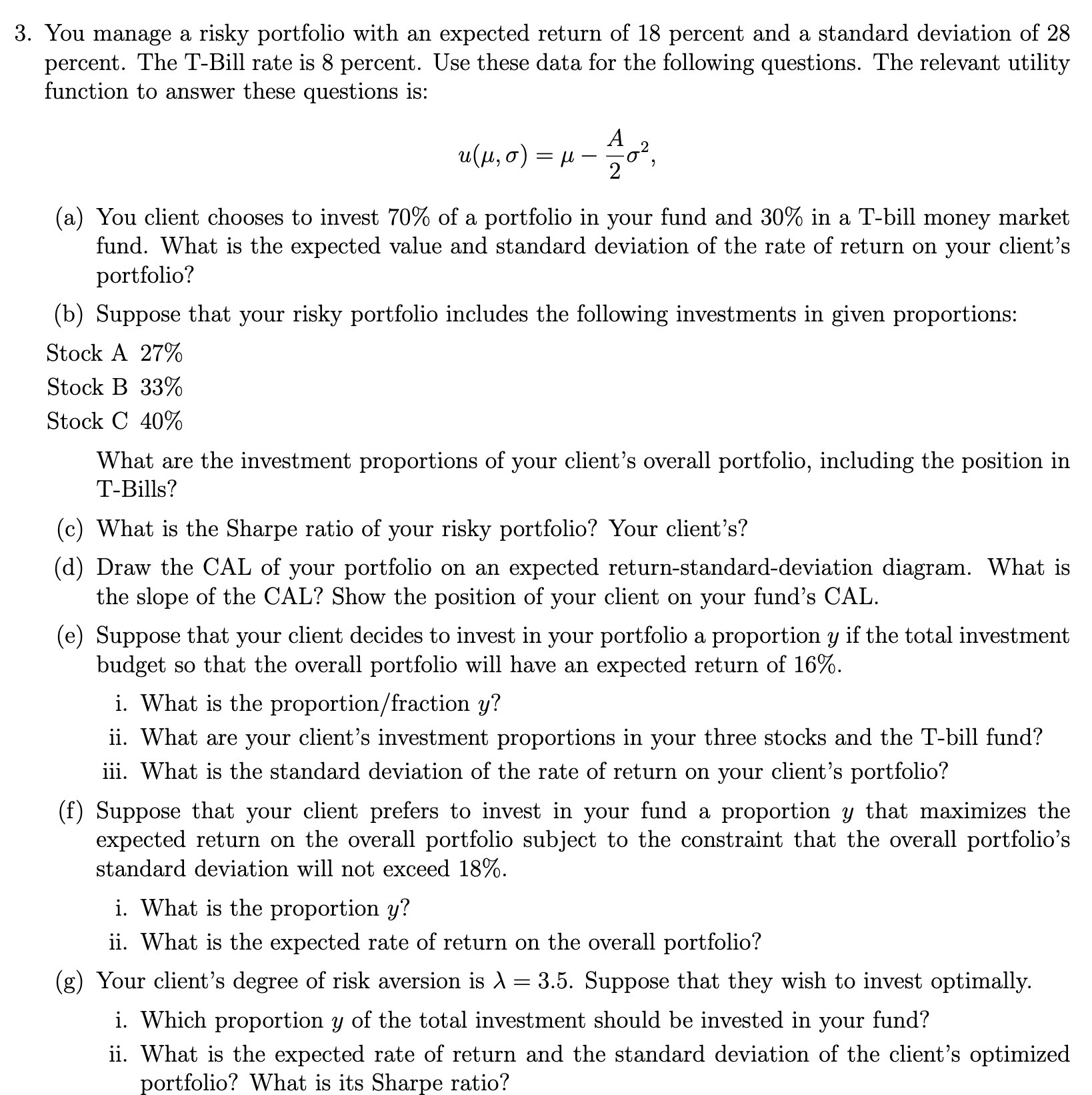 3. You manage a risky portfolio with an expected return of 18 percent and a standard deviation of 28 percent. The T-Bill rate is 8 percent. Use these data for the following questions. The relevant utility function to answer these questions is:

$$u(\mu, \sigma) = \mu - \frac{A}{2}\sigma^2,$$

(a) You client chooses to invest 70% of a portfolio in your fund and 30% in a T-bill money market fund. What is the expected value and standard deviation of the rate of return on your client's portfolio?

(b) Suppose that your risky portfolio includes the following investments in given proportions:

Stock A 27%
Stock B 33%
Stock C 40%

What are the investment proportions of your client's overall portfolio, including the position in T-Bills?

(c) What is the Sharpe ratio of your risky portfolio? Your client's?

(d) Draw the CAL of your portfolio on an expected return-standard-deviation diagram. What is the slope of the CAL? Show the position of your client on your fund's CAL.

(e) Suppose that your client decides to invest in your portfolio a proportion $y$ if the total investment budget so that the overall portfolio will have an expected return of 16%.

i. What is the proportion/fraction $y$?
ii. What are your client's investment proportions in your three stocks and the T-bill fund?
iii. What is the standard deviation of the rate of return on your client's portfolio?

(f) Suppose that your client prefers to invest in your fund a proportion $y$ that maximizes the expected return on the overall portfolio subject to the constraint that the overall portfolio's standard deviation will not exceed 18%.

i. What is the proportion $y$?
ii. What is the expected rate of return on the overall portfolio?

(g) Your client's degree of risk aversion is $\lambda = 3.5$. Suppose that they wish to invest optimally.

i. Which proportion $y$ of the total investment should be invested in your fund?
ii. What is the expected rate of return and the standard deviation of the client's optimized portfolio? What is its Sharpe ratio?